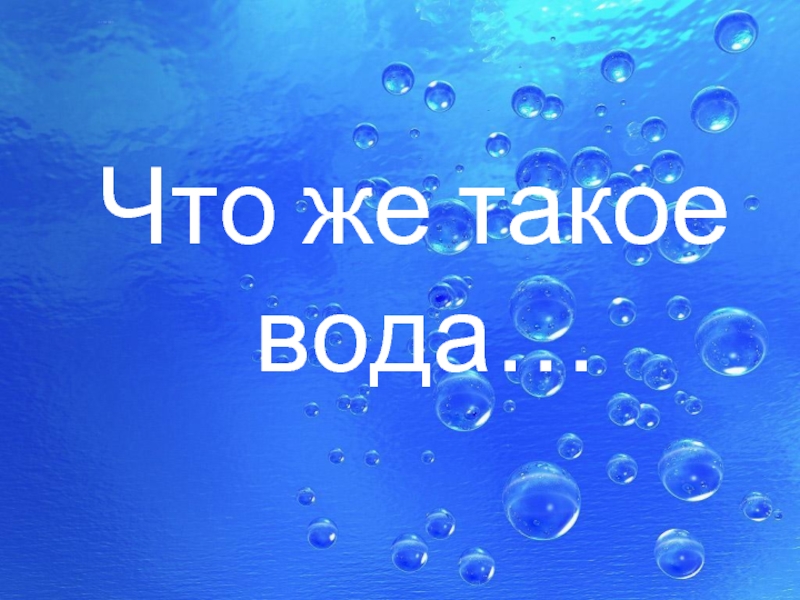 Что же такое вода…